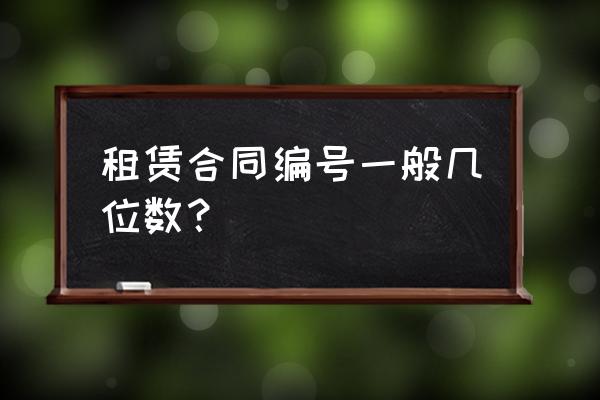 租赁合同编号一般几位数？